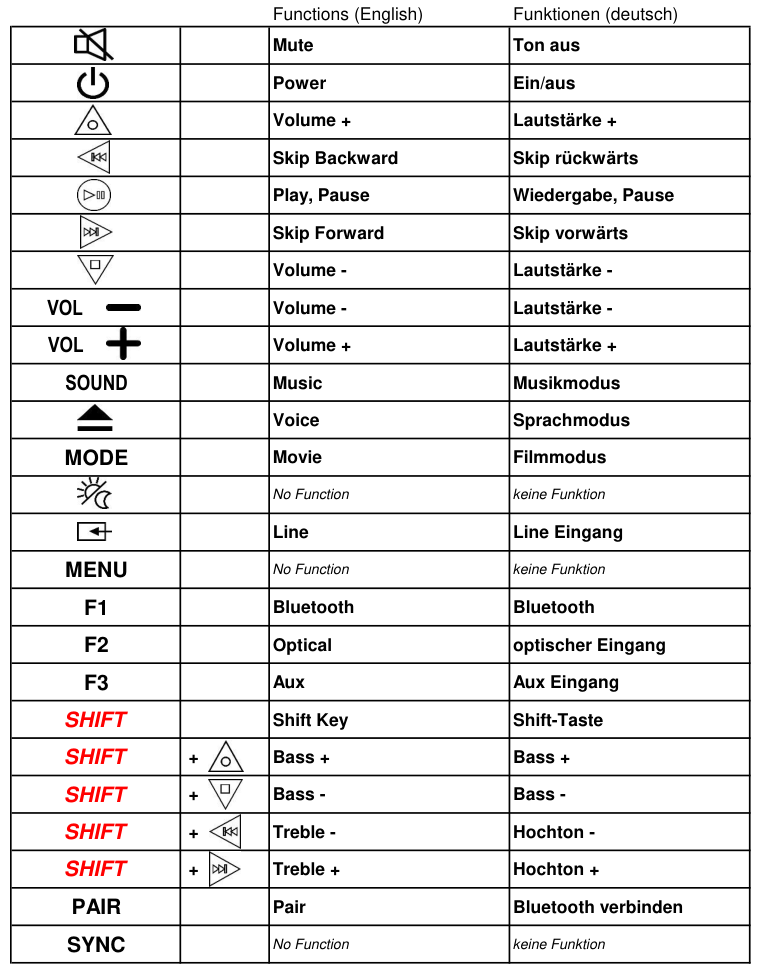 | | | Functions (English) | Funktionen (deutsch) |
|---|---|---|---|
| | | Mute | Ton aus |
| | | Power | Ein/aus |
| | | Volume + | Lautstärke + |
| | | Skip Backward | Skip rückwärts |
| | | Play, Pause | Wiedergabe, Pause |
| | | Skip Forward | Skip vorwärts |
| | | Volume - | Lautstärke - |
| VOL − | | Volume - | Lautstärke - |
| VOL + | | Volume + | Lautstärke + |
| SOUND | | Music | Musikmodus |
| | | Voice | Sprachmodus |
| MODE | | Movie | Filmmodus |
| | | No Function | keine Funktion |
| | | Line | Line Eingang |
| MENU | | No Function | keine Funktion |
| F1 | | Bluetooth | Bluetooth |
| F2 | | Optical | optischer Eingang |
| F3 | | Aux | Aux Eingang |
| SHIFT | | Shift Key | Shift-Taste |
| SHIFT | + | Bass + | Bass + |
| SHIFT | + | Bass - | Bass - |
| SHIFT | + | Treble - | Hochton - |
| SHIFT | + | Treble + | Hochton + |
| PAIR | | Pair | Bluetooth verbinden |
| SYNC | | No Function | keine Funktion |